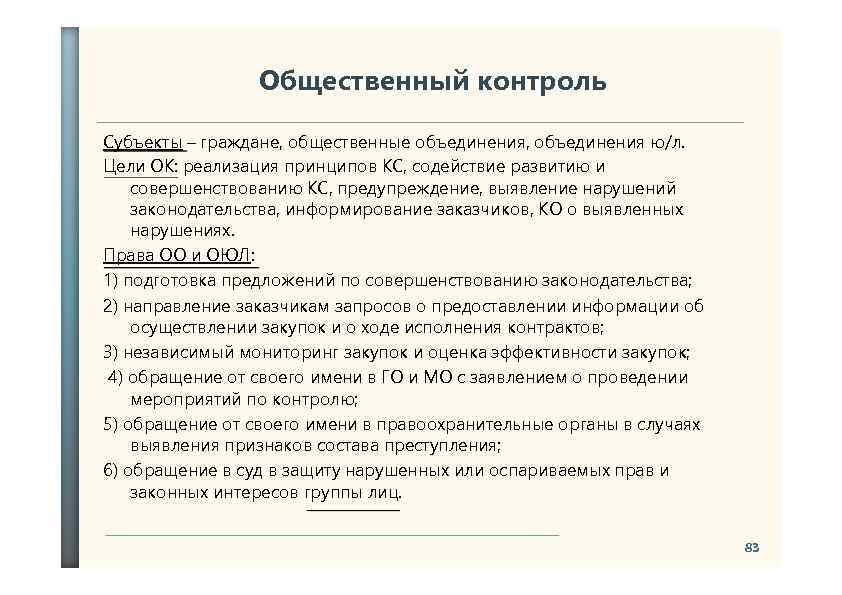 Общественный контроль

Субъекты – граждане, общественные объединения, объединения ю/л.

Цели ОК: реализация принципов КС, содействие развитию и совершенствованию КС, предупреждение, выявление нарушений законодательства, информирование заказчиков, КО о выявленных нарушениях.

Права ОО и ОЮЛ:

1) подготовка предложений по совершенствованию законодательства;

2) направление заказчикам запросов о предоставлении информации об осуществлении закупок и о ходе исполнения контрактов;

3) независимый мониторинг закупок и оценка эффективности закупок;

4) обращение от своего имени в ГО и МО с заявлением о проведении мероприятий по контролю;

5) обращение от своего имени в правоохранительные органы в случаях выявления признаков состава преступления;

6) обращение в суд в защиту нарушенных или оспариваемых прав и законных интересов группы лиц.

83